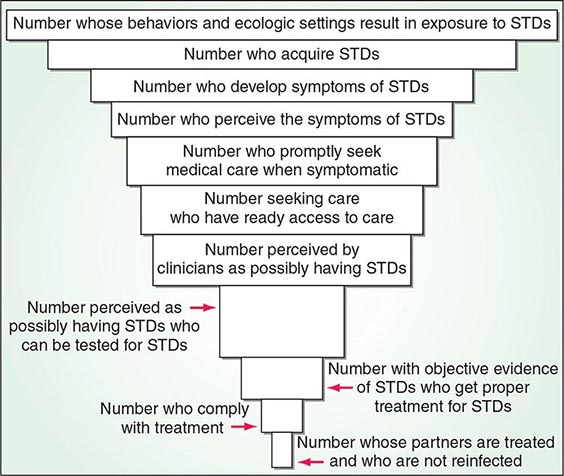 Number whose behaviors and ecologic settings result in exposure to STDs

Number who acquire STDs

Number who develop symptoms of STDs

Number who perceive the symptoms of STDs

Number who promptly seek medical care when symptomatic

Number seeking care who have ready access to care

Number perceived by clinicians as possibly having STDs

Number perceived as possibly having STDs who can be tested for STDs

Number with objective evidence of STDs who get proper treatment for STDs

Number who comply with treatment

Number whose partners are treated and who are not reinfected